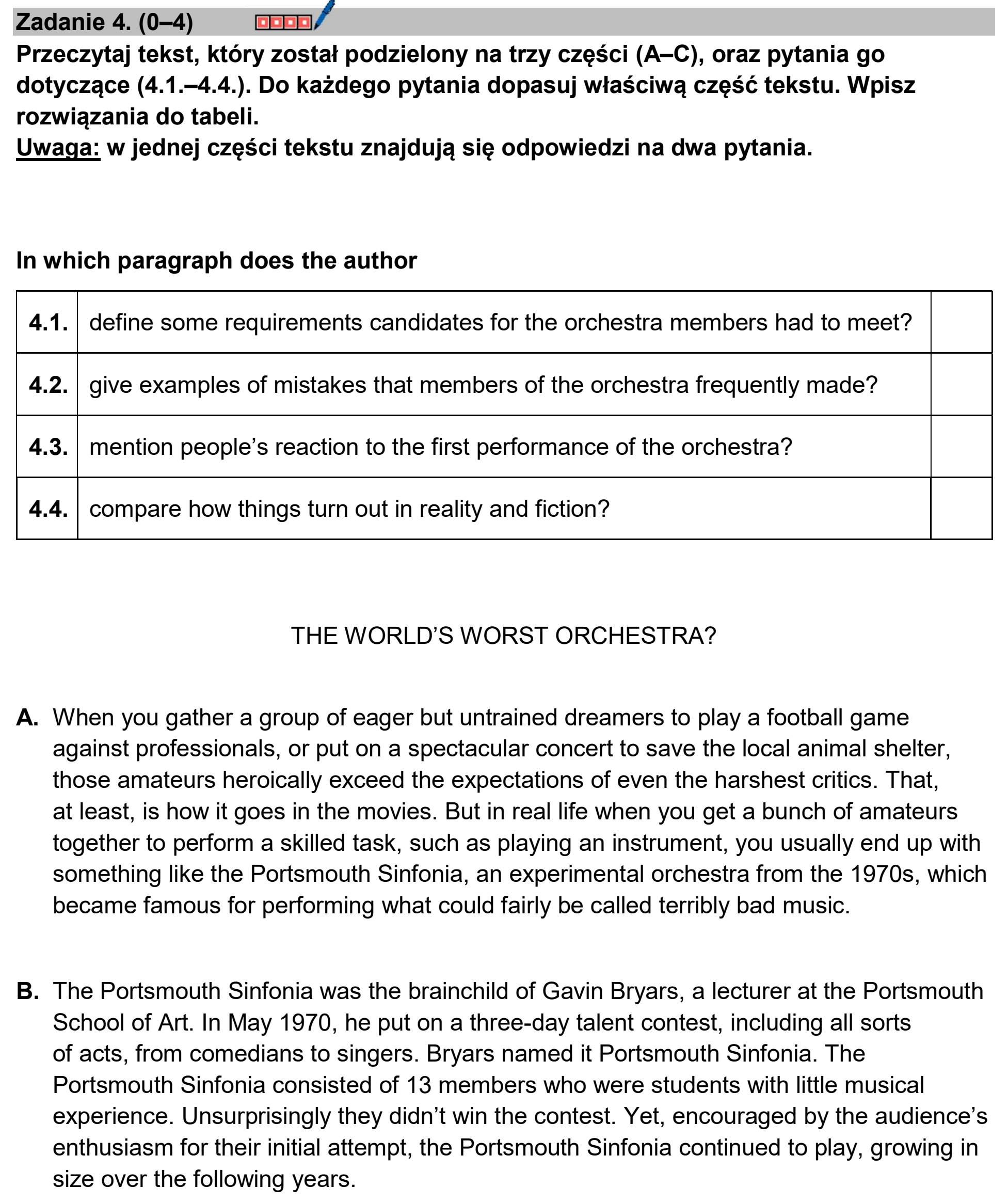 Zadanie 4. (0–4)

Przeczytaj tekst, który został podzielony na trzy części (A–C), oraz pytania go dotyczące (4.1.–4.4.). Do każdego pytania dopasuj właściwą część tekstu. Wpisz rozwiązania do tabeli.

Uwaga: w jednej części tekstu znajdują się odpowiedzi na dwa pytania.

In which paragraph does the author

| 4.1. | define some requirements candidates for the orchestra members had to meet? | |
|---|---|---|
| 4.2. | give examples of mistakes that members of the orchestra frequently made? | |
| 4.3. | mention people's reaction to the first performance of the orchestra? | |
| 4.4. | compare how things turn out in reality and fiction? | |

THE WORLD'S WORST ORCHESTRA?

A. When you gather a group of eager but untrained dreamers to play a football game against professionals, or put on a spectacular concert to save the local animal shelter, those amateurs heroically exceed the expectations of even the harshest critics. That, at least, is how it goes in the movies. But in real life when you get a bunch of amateurs together to perform a skilled task, such as playing an instrument, you usually end up with something like the Portsmouth Sinfonia, an experimental orchestra from the 1970s, which became famous for performing what could fairly be called terribly bad music.

B. The Portsmouth Sinfonia was the brainchild of Gavin Bryars, a lecturer at the Portsmouth School of Art. In May 1970, he put on a three-day talent contest, including all sorts of acts, from comedians to singers. Bryars named it Portsmouth Sinfonia. The Portsmouth Sinfonia consisted of 13 members who were students with little musical experience. Unsurprisingly they didn't win the contest. Yet, encouraged by the audience's enthusiasm for their initial attempt, the Portsmouth Sinfonia continued to play, growing in size over the following years.